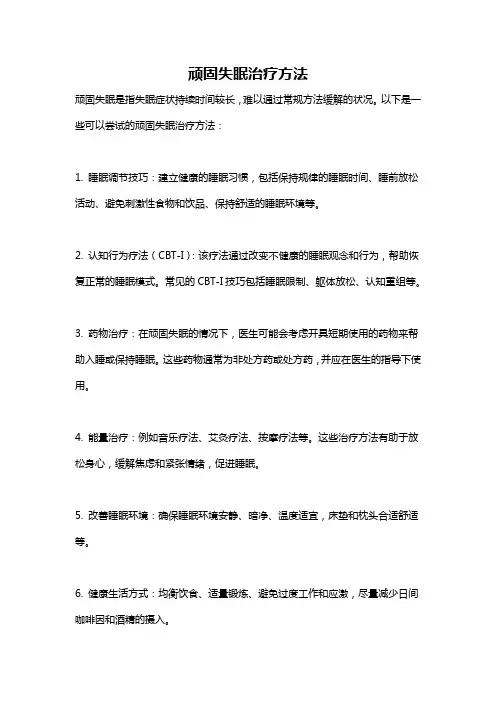 顽固失眠治疗方法

顽固失眠是指失眠症状持续时间较长，难以通过常规方法缓解的状况。以下是一些可以尝试的顽固失眠治疗方法：

1. 睡眠调节技巧：建立健康的睡眠习惯，包括保持规律的睡眠时间、睡前放松活动、避免刺激性食物和饮品、保持舒适的睡眠环境等。

2. 认知行为疗法（CBT-I）：该疗法通过改变不健康的睡眠观念和行为，帮助恢复正常的睡眠模式。常见的 CBT-I 技巧包括睡眠限制、躯体放松、认知重组等。

3. 药物治疗：在顽固失眠的情况下，医生可能会考虑开具短期使用的药物来帮助入睡或保持睡眠。这些药物通常为非处方药或处方药，并应在医生的指导下使用。

4. 能量治疗：例如音乐疗法、艾灸疗法、按摩疗法等。这些治疗方法有助于放松身心，缓解焦虑和紧张情绪，促进睡眠。

5. 改善睡眠环境：确保睡眠环境安静、暗净、温度适宜，床垫和枕头合适舒适等。

6. 健康生活方式：均衡饮食、适量锻炼、避免过度工作和应激，尽量减少日间咖啡因和酒精的摄入。